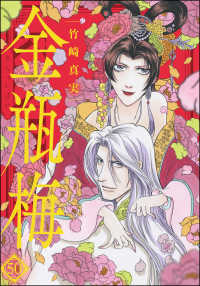 金瓶梅

竹崎真実

50